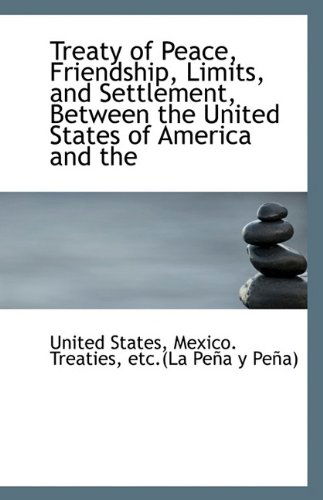 Treaty of Peace, Friendship, Limits, and Settlement, Between the United States of America and the

United States, Mexico. Treaties, etc.(La Peña y Peña)